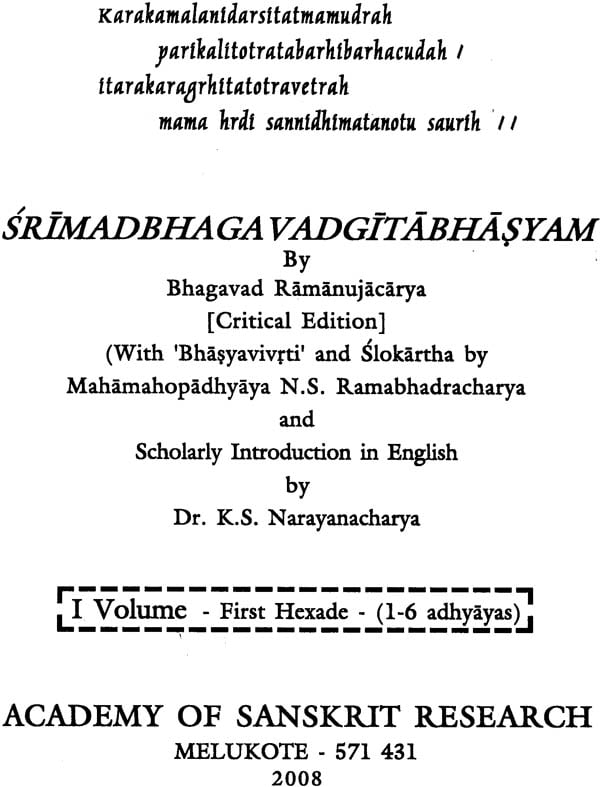 Karakamalanidarsitatmamudrah
partkalitotratabarhibarhacudah /
itarakaragrhitatotravetrah
mama hrdi sannidhimatanotu saurih //

ŚRĪMADBHAGAVADGĪTĀBHĀṢYAM
By
Bhagavad Rāmānujācārya
[Critical Edition]
(With 'Bhāṣyavivṛti' and Ślokārtha by
Mahāmahopādhyāya N.S. Ramabhadracharya
and
Scholarly Introduction in English
by
Dr. K.S. Narayanacharya

I Volume - First Hexade - (1-6 adhyāyas)

ACADEMY OF SANSKRIT RESEARCH
MELUKOTE - 571 431
2008